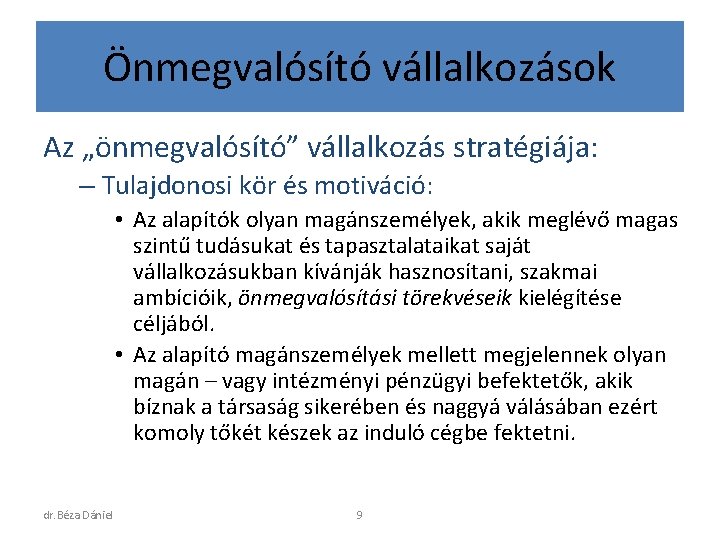 Önmegvalósító vállalkozások

Az „önmegvalósító” vállalkozás stratégiája:

– Tulajdonosi kör és motiváció:

• Az alapítók olyan magánszemélyek, akik meglévő magas szintű tudásukat és tapasztalataikat saját vállalkozásukban kívánják hasznosítani, szakmai ambícióik, önmegvalósítási törekvéseik kielégítése céljából.

• Az alapító magánszemélyek mellett megjelennek olyan magán – vagy intézményi pénzügyi befektetők, akik bíznak a társaság sikerében és naggyá válásában ezért komoly tőkét készek az induló cégbe fektetni.

dr. Béza Dániel

9